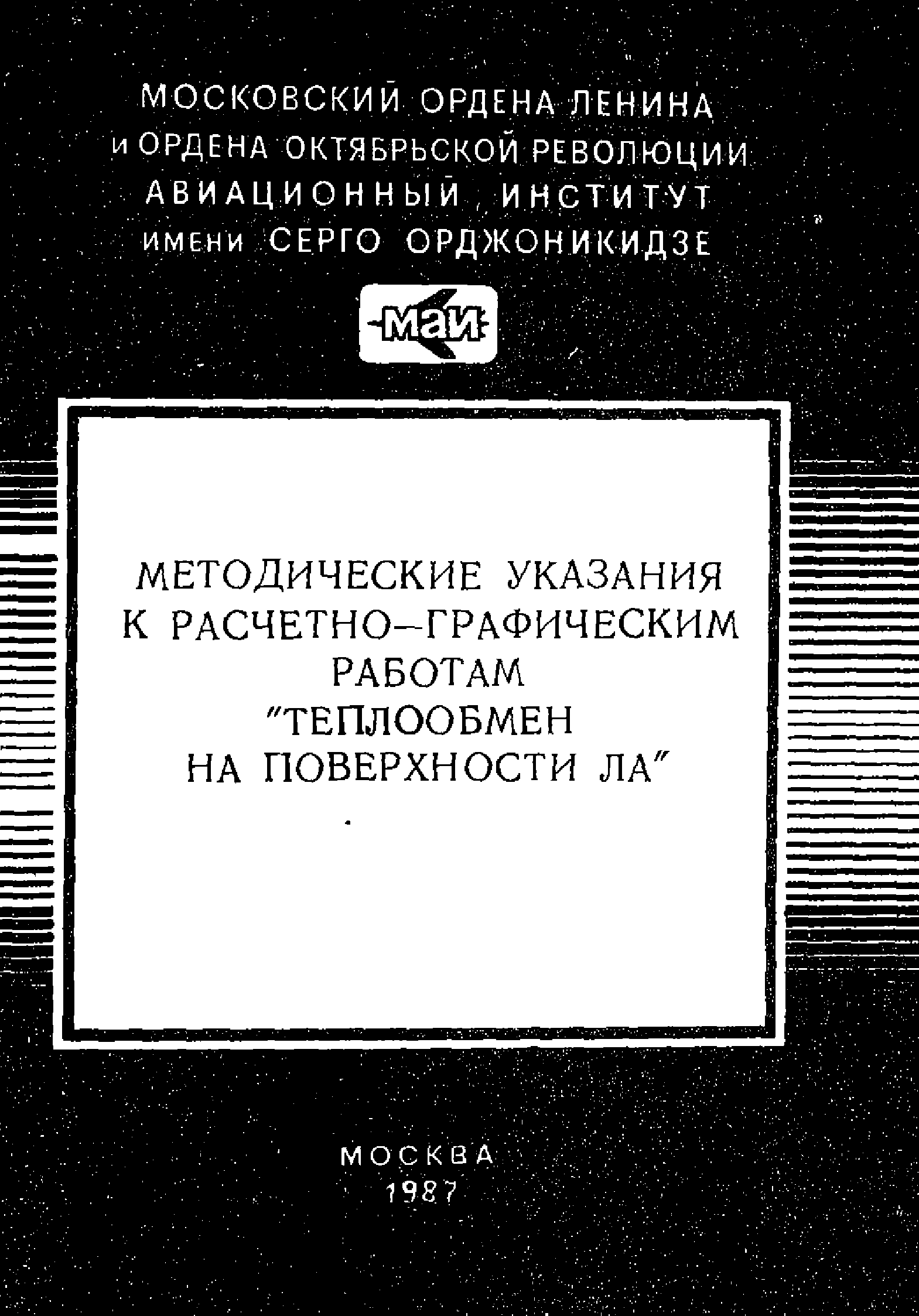 МОСКОВСКИЙ ОРДЕНА ЛЕНИНА
и ОРДЕНА ОКТЯБРЬСКОЙ РЕВОЛЮЦИИ
АВИАЦИОННЫЙ ИНСТИТУТ
имени СЕРГО ОРДЖОНИКИДЗЕ

МАИ

МЕТОДИЧЕСКИЕ УКАЗАНИЯ
К РАСЧЕТНО–ГРАФИЧЕСКИМ
РАБОТАМ
"ТЕПЛООБМЕН
НА ПОВЕРХНОСТИ ЛА"

МОСКВА
1987